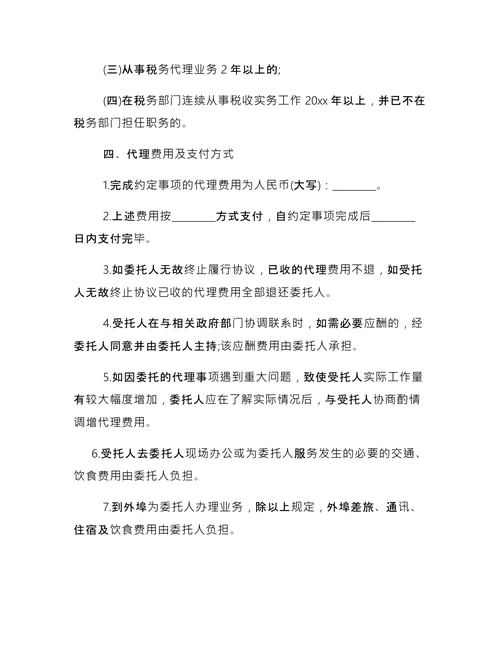 (三)从事税务代理业务 2 年以上的;

(四)在税务部门连续从事税收实务工作 20xx 年以上，并已不在税务部门担任职务的。

四、代理费用及支付方式

1.完成约定事项的代理费用为人民币(大写)：________。

2.上述费用按________方式支付，自约定事项完成后________日内支付完毕。

3.如委托人无故终止履行协议，已收的代理费用不退，如受托人无故终止协议已收的代理费用全部退还委托人。

4.受托人在与相关政府部门协调联系时，如需必要应酬的，经委托人同意并由委托人主持;该应酬费用由委托人承担。

5.如因委托的代理事项遇到重大问题，致使受托人实际工作量有较大幅度增加，委托人应在了解实际情况后，与受托人协商酌情调增代理费用。

6.受托人去委托人现场办公或为委托人服务发生的必要的交通、饮食费用由委托人负担。

7.到外埠为委托人办理业务，除以上规定，外埠差旅、通讯、住宿及饮食费用由委托人负担。